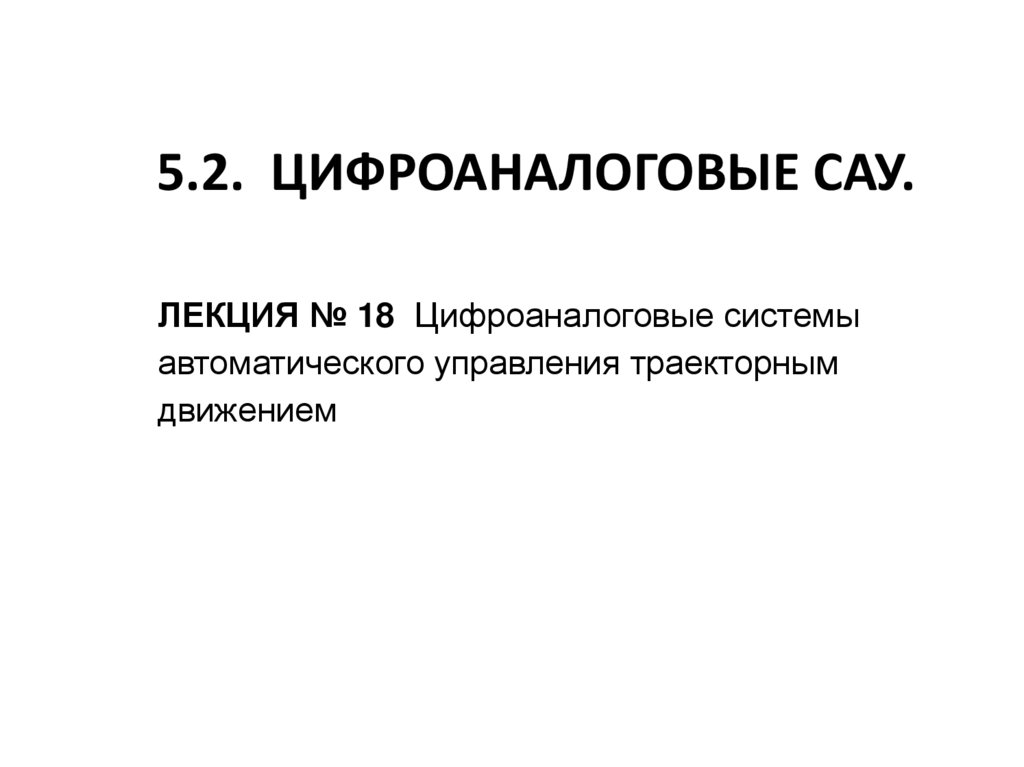 5.2. ЦИФРОАНАЛОГОВЫЕ САУ.

ЛЕКЦИЯ № 18 Цифроаналоговые системы автоматического управления траекторным движением